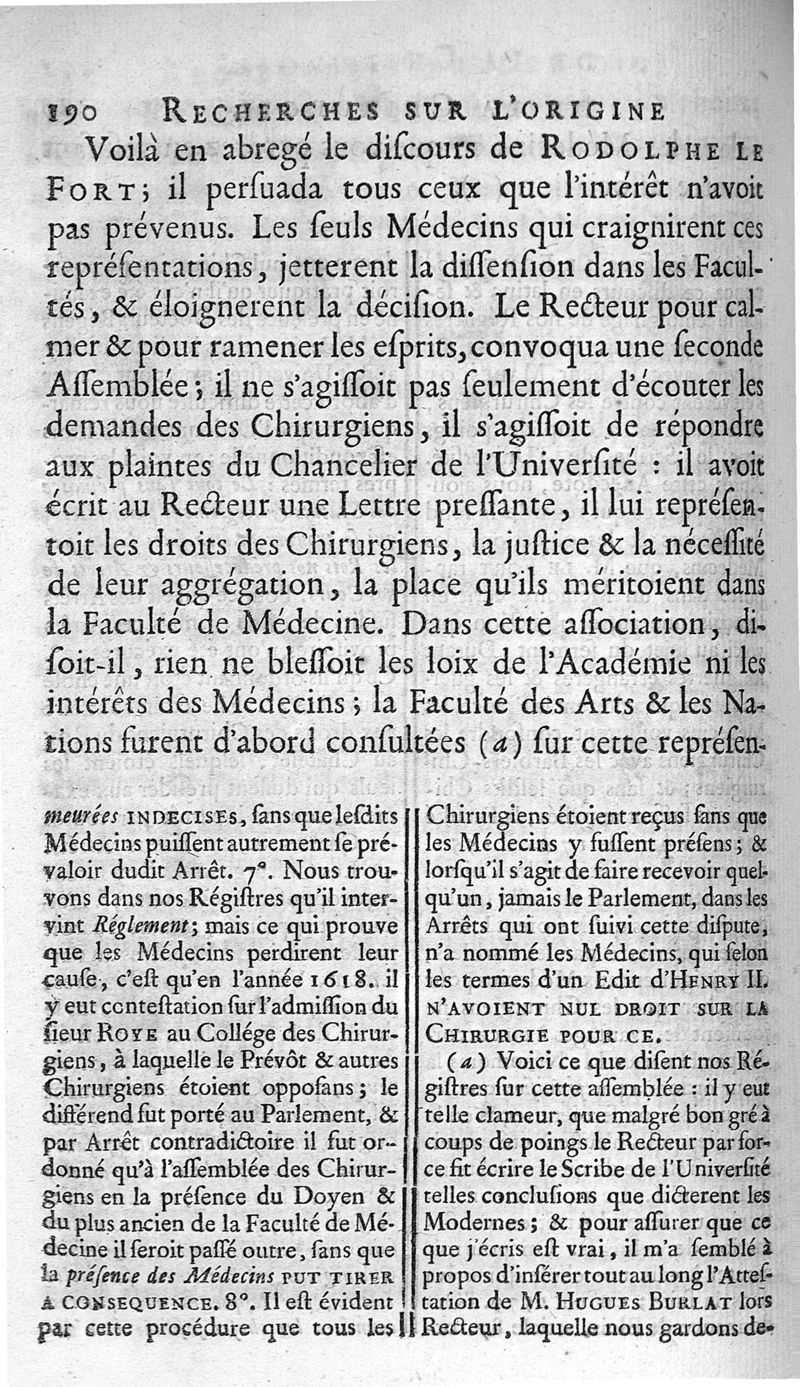 190 RECHERCHES SUR L'ORIGINE

Voilà en abregé le diſcours de RODOLPHE LE FORT; il perſuada tous ceux que l'intérêt n'avoit pas prévenus. Les ſeuls Médecins qui craignirent ces repréſentations, jetterent la diſſenſion dans les Facultés, & éloignerent la déciſion. Le Recteur pour calmer & pour ramener les eſprits, convoqua une ſeconde Aſſemblée; il ne s'agiſſoit pas ſeulement d'écouter les demandes des Chirurgiens, il s'agiſſoit de répondre aux plaintes du Chancelier de l'Univerſité : il avoit écrit au Recteur une Lettre preſſante, il lui repréſentoit les droits des Chirurgiens, la juſtice & la néceſſité de leur aggrégation, la place qu'ils méritoient dans la Faculté de Médecine. Dans cette aſſociation, diſoit-il, rien ne bleſſoit les loix de l'Académie ni les intérêts des Médecins; la Faculté des Arts & les Nations furent d'abord conſultées (a) ſur cette repréſen-

meurées INDECISES, ſans que leſdits Médecins puiſſent autrement ſe prévaloir dudit Arrêt. 7°. Nous trouvons dans nos Régiſtres qu'il intervint Réglement; mais ce qui prouve que les Médecins perdirent leur cauſe, c'eſt qu'en l'année 1618. il y eut conteſtation ſur l'admiſſion du ſieur ROYE au Collége des Chirurgiens, à laquelle le Prévôt & autres Chirurgiens étoient oppoſans; le différend fut porté au Parlement, & par Arrêt contradictoire il fut ordonné qu'à l'aſſemblée des Chirurgiens en la préſence du Doyen & du plus ancien de la Faculté de Médecine il ſeroit paſſé outre, ſans que la préſence des Médecins PUT TIRER A CONSEQUENCE. 8°. Il eſt évident par cette procédure que tous les Chirurgiens étoient reçus ſans que les Médecins y fuſſent préſens; & lorſqu'il s'agit de faire recevoir quelqu'un, jamais le Parlement, dans les Arrêts qui ont ſuivi cette diſpute, n'a nommé les Médecins, qui ſelon les termes d'un Edit d'HENRY II. N'AVOIENT NUL DROIT SUR LA CHIRURGIE POUR CE.

(a) Voici ce que diſent nos Régiſtres ſur cette aſſemblée : il y eut telle clameur, que malgré bon gré à coups de poings le Recteur par force fit écrire le Scribe de l'Univerſité telles concluſions que dicterent les Modernes; & pour aſſurer que ce que j'écris eſt vrai, il m'a ſemblé à propos d'inſérer tout au long l'Atteſtation de M. HUGUES BURLAT lors Recteur, laquelle nous gardons de-